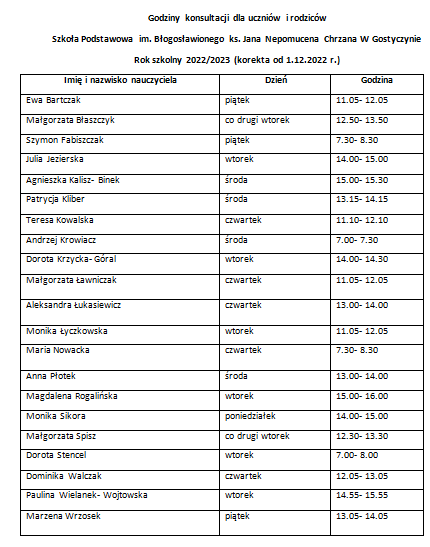 Godziny konsultacji dla uczniów i rodziców

Szkoła Podstawowa im. Błogosławionego ks. Jana Nepomucena Chrzana W Gostyczynie

Rok szkolny 2022/2023 (korekta od 1.12.2022 r.)

| Imię i nazwisko nauczyciela | Dzień | Godzina |
|---|---|---|
| Ewa Bartczak | piątek | 11.05- 12.05 |
| Małgorzata Błaszczyk | co drugi wtorek | 12.50- 13.50 |
| Szymon Fabiszczak | piątek | 7.30- 8.30 |
| Julia Jezierska | wtorek | 14.00- 15.00 |
| Agnieszka Kalisz- Binek | środa | 15.00- 15.30 |
| Patrycja Kliber | środa | 13.15- 14.15 |
| Teresa Kowalska | czwartek | 11.10- 12.10 |
| Andrzej Krowiacz | środa | 7.00- 7.30 |
| Dorota Krzycka- Góral | wtorek | 14.00- 14.30 |
| Małgorzata Ławniczak | czwartek | 11.05- 12.05 |
| Aleksandra Łukasiewicz | czwartek | 13.00- 14.00 |
| Monika Łyczkowska | wtorek | 11.05- 12.05 |
| Maria Nowacka | czwartek | 7.30- 8.30 |
| Anna Płotek | środa | 13.00- 14.00 |
| Magdalena Rogalińska | wtorek | 15.00- 16.00 |
| Monika Sikora | poniedziałek | 14.00- 15.00 |
| Małgorzata Spisz | co drugi wtorek | 12.30- 13.30 |
| Dorota Stencel | wtorek | 7.00- 8.00 |
| Dominika Walczak | czwartek | 12.05- 13.05 |
| Paulina Wielanek- Wojtowska | wtorek | 14.55- 15.55 |
| Marzena Wrzosek | piątek | 13.05- 14.05 |